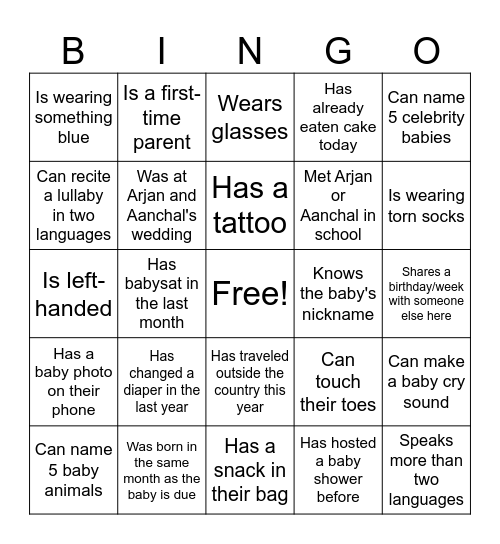 | B | I | N | G | O |
|---|---|---|---|---|
| Is wearing something blue | Is a first-time parent | Wears glasses | Has already eaten cake today | Can name 5 celebrity babies |
| Can recite a lullaby in two languages | Was at Arjan and Aanchal's wedding | Has a tattoo | Met Arjan or Aanchal in school | Is wearing torn socks |
| Is left-handed | Has babysat in the last month | Free! | Knows the baby's nickname | Shares a birthday/week with someone else here |
| Has a baby photo on their phone | Has changed a diaper in the last year | Has traveled outside the country this year | Can touch their toes | Can make a baby cry sound |
| Can name 5 baby animals | Was born in the same month as the baby is due | Has a snack in their bag | Has hosted a baby shower before | Speaks more than two languages |